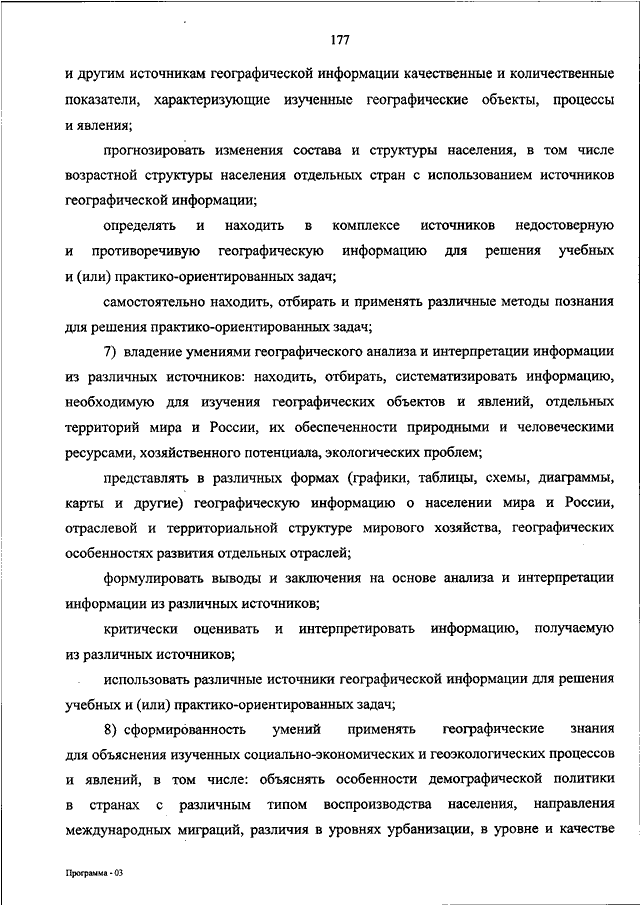 177

и другим источникам географической информации качественные и количественные показатели, характеризующие изученные географические объекты, процессы и явления;

прогнозировать изменения состава и структуры населения, в том числе возрастной структуры населения отдельных стран с использованием источников географической информации;

определять и находить в комплексе источников недостоверную и противоречивую географическую информацию для решения учебных и (или) практико-ориентированных задач;

самостоятельно находить, отбирать и применять различные методы познания для решения практико-ориентированных задач;

7) владение умениями географического анализа и интерпретации информации из различных источников: находить, отбирать, систематизировать информацию, необходимую для изучения географических объектов и явлений, отдельных территорий мира и России, их обеспеченности природными и человеческими ресурсами, хозяйственного потенциала, экологических проблем;

представлять в различных формах (графики, таблицы, схемы, диаграммы, карты и другие) географическую информацию о населении мира и России, отраслевой и территориальной структуре мирового хозяйства, географических особенностях развития отдельных отраслей;

формулировать выводы и заключения на основе анализа и интерпретации информации из различных источников;

критически оценивать и интерпретировать информацию, получаемую из различных источников;

использовать различные источники географической информации для решения учебных и (или) практико-ориентированных задач;

8) сформированность умений применять географические знания для объяснения изученных социально-экономических и геоэкологических процессов и явлений, в том числе: объяснять особенности демографической политики в странах с различным типом воспроизводства населения, направления международных миграций, различия в уровнях урбанизации, в уровне и качестве

Программа - 03